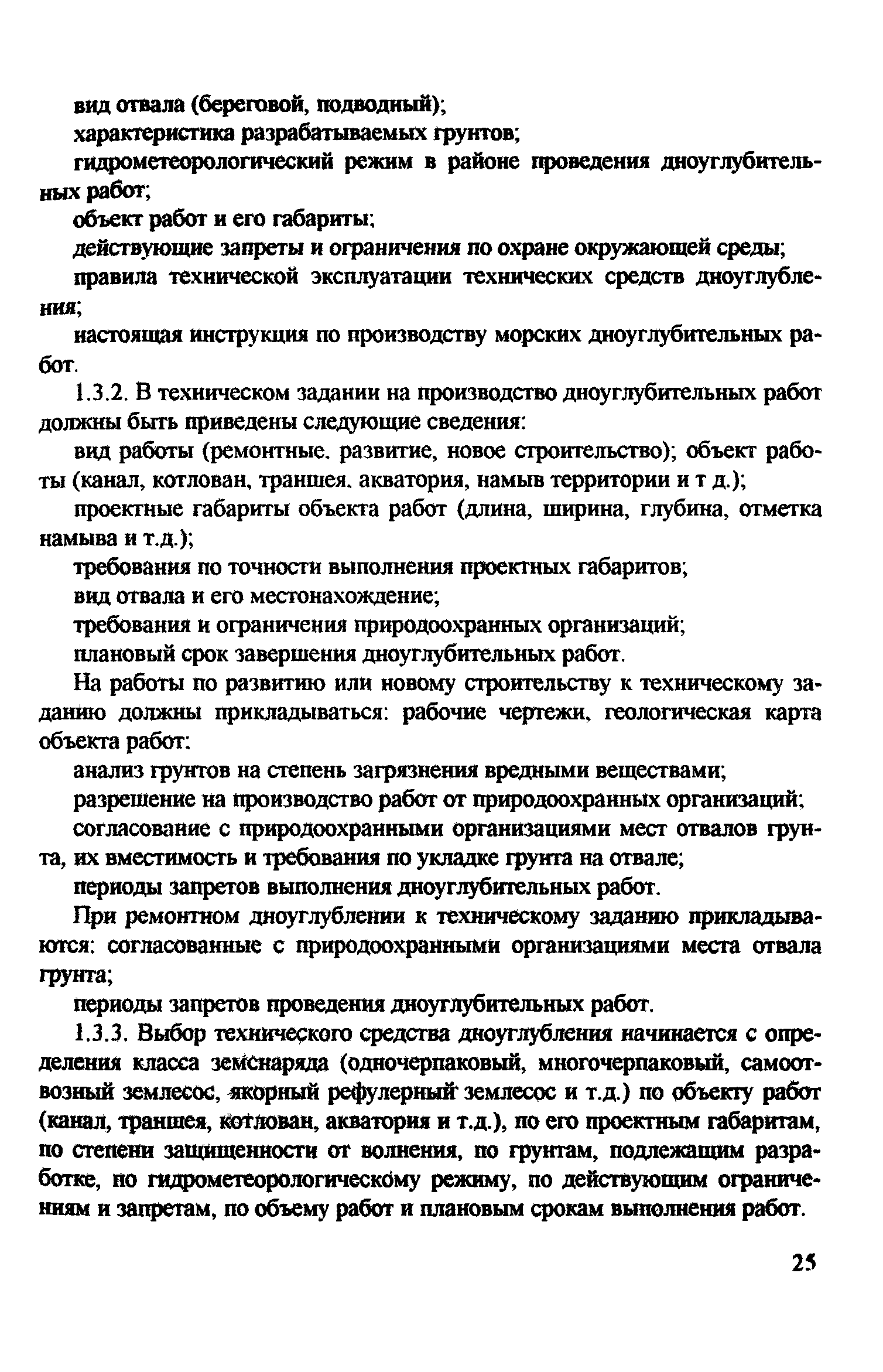 вид отвала (береговой, подводный);

характеристика разрабатываемых грунтов;

гидрометеорологический режим в районе проведения дноуглубительных работ;

объект работ и его габариты;

действующие запреты и ограничения по охране окружающей среды;

правила технической эксплуатации технических средств дноуглубления;

настоящая инструкция по производству морских дноуглубительных работ.

1.3.2. В техническом задании на производство дноуглубительных работ должны быть приведены следующие сведения:

вид работы (ремонтные. развитие, новое строительство); объект работы (канал, котлован, траншея. акватория, намыв территории и т д.);

проектные габариты объекта работ (длина, ширина, глубина, отметка намыва и т.д.);

требования по точности выполнения проектных габаритов;

вид отвала и его местонахождение;

требования и ограничения природоохранных организаций;

плановый срок завершения дноуглубительных работ.

На работы по развитию или новому строительству к техническому заданию должны прикладываться: рабочие чертежи, геологическая карта объекта работ:

анализ грунтов на степень загрязнения вредными веществами;

разрешение на производство работ от природоохранных организаций;

согласование с природоохранными организациями мест отвалов грунта, их вместимость и требования по укладке грунта на отвале;

периоды запретов выполнения дноуглубительных работ.

При ремонтном дноуглублении к техническому заданию прикладываются: согласованные с природоохранными организациями места отвала грунта;

периоды запретов проведения дноуглубительных работ.

1.3.3. Выбор технического средства дноуглубления начинается с определения класса земснаряда (одночерпаковый, многочерпаковый, самоотвозный землесос, якорный рефулерный землесос и т.д.) по объекту работ (канал, траншея, котлован, акватория и т.д.), по его проектным габаритам, по степени защищенности от волнения, по грунтам, подлежащим разработке, по гидрометеорологическому режиму, по действующим ограничениям и запретам, по объему работ и плановым срокам выполнения работ.

25